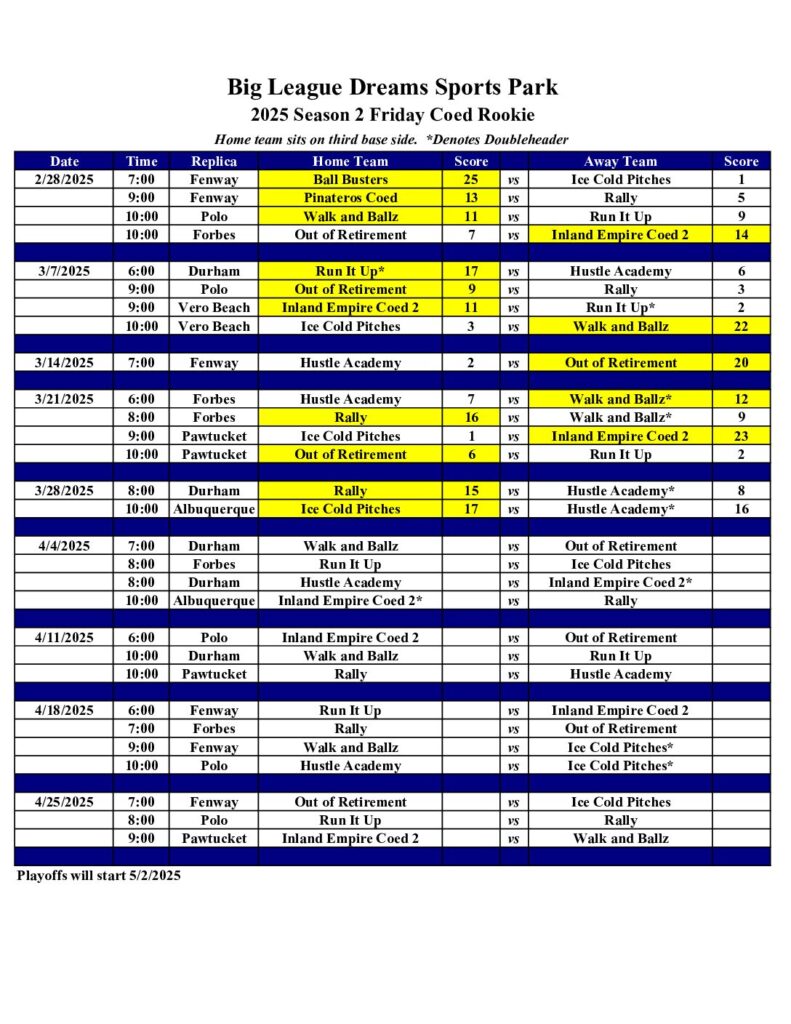 Big League Dreams Sports Park
2025 Season 2 Friday Coed Rookie
Home team sits on third base side. *Denotes Doubleheader

| Date | Time | Replica | Home Team | Score | | Away Team | Score |
|---|---|---|---|---|---|---|---|
| 2/28/2025 | 7:00 | Fenway | Ball Busters | 25 | vs | Ice Cold Pitches | 1 |
| | 9:00 | Fenway | Pinateros Coed | 13 | vs | Rally | 5 |
| | 10:00 | Polo | Walk and Ballz | 11 | vs | Run It Up | 9 |
| | 10:00 | Forbes | Out of Retirement | 7 | vs | Inland Empire Coed 2 | 14 |
| | | | | | | | |
| 3/7/2025 | 6:00 | Durham | Run It Up* | 17 | vs | Hustle Academy | 6 |
| | 9:00 | Polo | Out of Retirement | 9 | vs | Rally | 3 |
| | 9:00 | Vero Beach | Inland Empire Coed 2 | 11 | vs | Run It Up* | 2 |
| | 10:00 | Vero Beach | Ice Cold Pitches | 3 | vs | Walk and Ballz | 22 |
| | | | | | | | |
| 3/14/2025 | 7:00 | Fenway | Hustle Academy | 2 | vs | Out of Retirement | 20 |
| | | | | | | | |
| 3/21/2025 | 6:00 | Forbes | Hustle Academy | 7 | vs | Walk and Ballz* | 12 |
| | 8:00 | Forbes | Rally | 16 | vs | Walk and Ballz* | 9 |
| | 9:00 | Pawtucket | Ice Cold Pitches | 1 | vs | Inland Empire Coed 2 | 23 |
| | 10:00 | Pawtucket | Out of Retirement | 6 | vs | Run It Up | 2 |
| | | | | | | | |
| 3/28/2025 | 8:00 | Durham | Rally | 15 | vs | Hustle Academy* | 8 |
| | 10:00 | Albuquerque | Ice Cold Pitches | 17 | vs | Hustle Academy* | 16 |
| | | | | | | | |
| 4/4/2025 | 7:00 | Durham | Walk and Ballz | | vs | Out of Retirement | |
| | 8:00 | Forbes | Run It Up | | vs | Ice Cold Pitches | |
| | 8:00 | Durham | Hustle Academy | | vs | Inland Empire Coed 2* | |
| | 10:00 | Albuquerque | Inland Empire Coed 2* | | vs | Rally | |
| | | | | | | | |
| 4/11/2025 | 6:00 | Polo | Inland Empire Coed 2 | | vs | Out of Retirement | |
| | 10:00 | Durham | Walk and Ballz | | vs | Run It Up | |
| | 10:00 | Pawtucket | Rally | | vs | Hustle Academy | |
| | | | | | | | |
| 4/18/2025 | 6:00 | Fenway | Run It Up | | vs | Inland Empire Coed 2 | |
| | 7:00 | Forbes | Rally | | vs | Out of Retirement | |
| | 9:00 | Fenway | Walk and Ballz | | vs | Ice Cold Pitches* | |
| | 10:00 | Polo | Hustle Academy | | vs | Ice Cold Pitches* | |
| | | | | | | | |
| 4/25/2025 | 7:00 | Fenway | Out of Retirement | | vs | Ice Cold Pitches | |
| | 8:00 | Polo | Run It Up | | vs | Rally | |
| | 9:00 | Pawtucket | Inland Empire Coed 2 | | vs | Walk and Ballz | |

Playoffs will start 5/2/2025